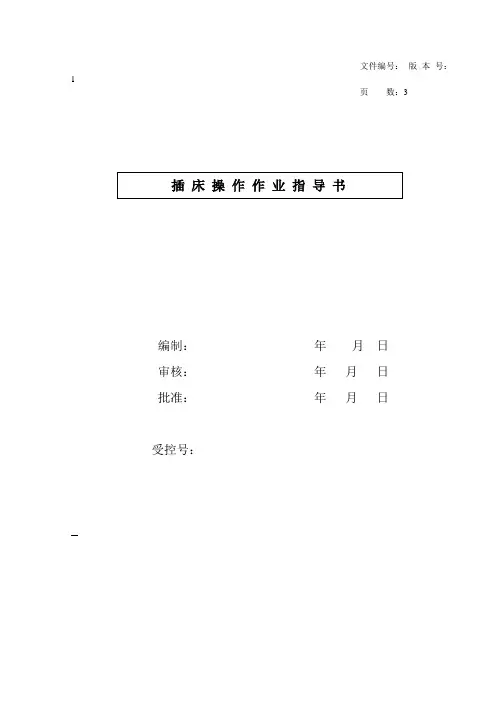 文件编号： 版本号：

页 数：3

插床操作作业指导书

编制： 年 月 日

审核： 年 月 日

批准： 年 月 日

受控号：